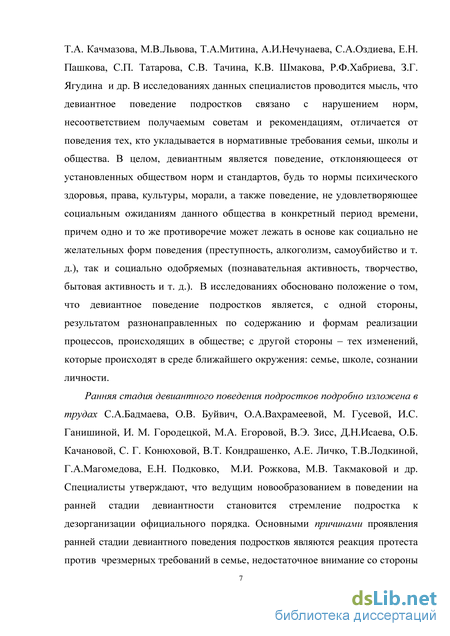 Т.А. Качмазова, М.В.Львова, Т.А.Митина, А.И.Нечунаева, С.А.Оздиева, Е.Н. Пашкова, С.П. Татарова, С.В. Тачина, К.В. Шмакова, Р.Ф.Хабриева, З.Г. Ягудина и др. В исследованиях данных специалистов проводится мысль, что девиантное поведение подростков связано с нарушением норм, несоответствием получаемым советам и рекомендациям, отличается от поведения тех, кто укладывается в нормативные требования семьи, школы и общества. В целом, девиантным является поведение, отклоняющееся от установленных обществом норм и стандартов, будь то нормы психического здоровья, права, культуры, морали, а также поведение, не удовлетворяющее социальным ожиданиям данного общества в конкретный период времени, причем одно и то же противоречие может лежать в основе как социально не желательных форм поведения (преступность, алкоголизм, самоубийство и т. д.), так и социально одобряемых (познавательная активность, творчество, бытовая активность и т. д.). В исследованиях обосновано положение о том, что девиантное поведение подростков является, с одной стороны, результатом разнонаправленных по содержанию и формам реализации процессов, происходящих в обществе; с другой стороны – тех изменений, которые происходят в среде ближайшего окружения: семье, школе, сознании личности.

Ранняя стадия девиантного поведения подростков подробно изложена в трудах С.А.Бадмаева, О.В. Буйвич, О.А.Вахрамеевой, М. Гусевой, И.С. Ганишиной, И. М. Городецкой, М.А. Егоровой, В.Э. Зисс, Д.Н.Исаева, О.Б. Качановой, С. Г. Конюховой, В.Т. Кондрашенко, А.Е. Личко, Т.В.Лодкиной, Г.А.Магомедова, Е.Н. Подковко, М.И. Рожкова, М.В. Такмаковой и др. Специалисты утверждают, что ведущим новообразованием в поведении на ранней стадии девиантности становится стремление подростка к дезорганизации официального порядка. Основными причинами проявления ранней стадии девиантного поведения подростков являются реакция протеста против чрезмерных требований в семье, недостаточное внимание со стороны

7

dsLib.net
библиотека диссертаций